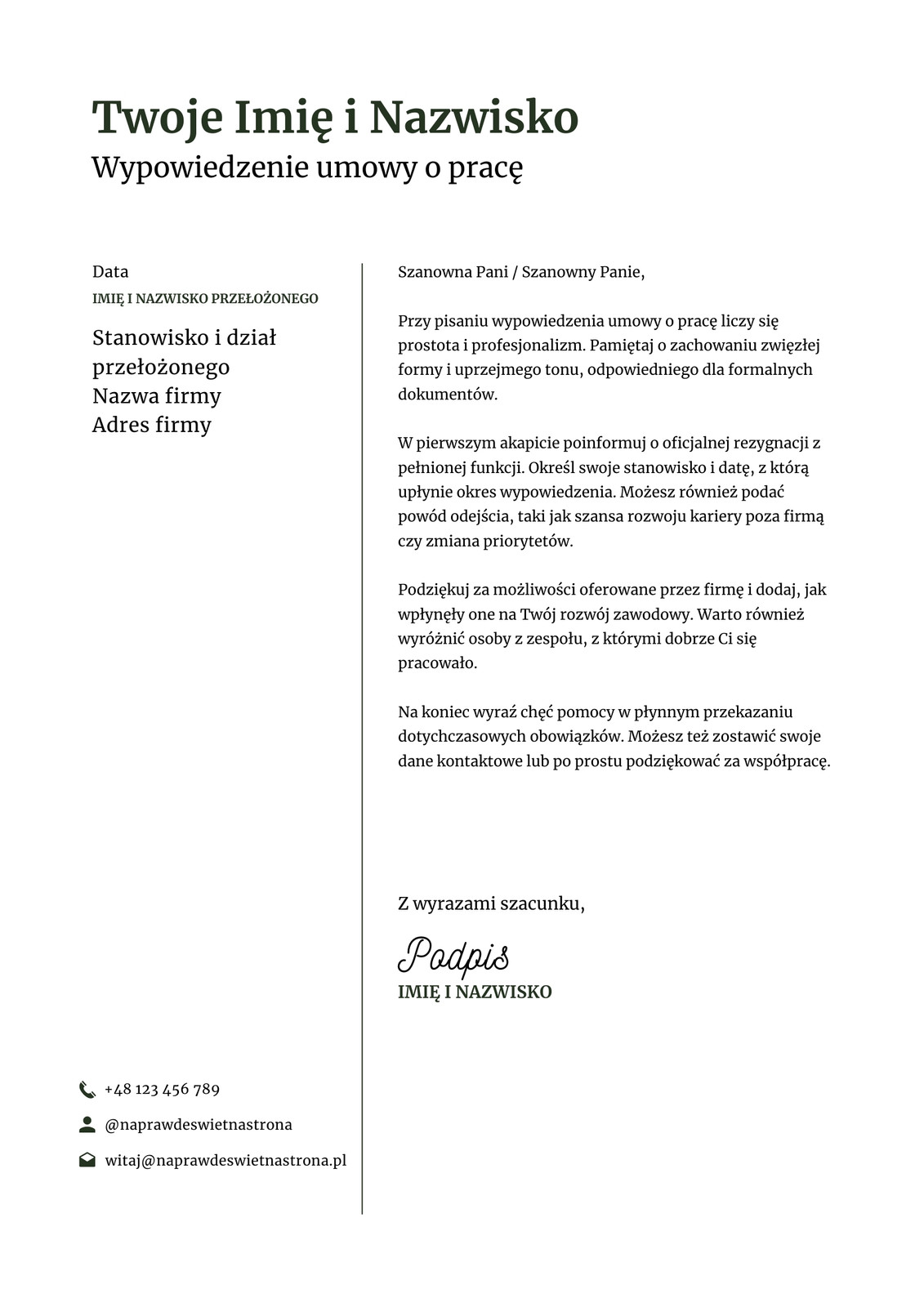 Twoje Imię i Nazwisko
Wypowiedzenie umowy o pracę

Data
IMIĘ I NAZWISKO PRZEŁOŻONEGO

Stanowisko i dział przełożonego
Nazwa firmy
Adres firmy

+48 123 456 789
@naprawdeswietnastrona
witaj@naprawdeswietnastrona.pl

Szanowna Pani / Szanowny Panie,

Przy pisaniu wypowiedzenia umowy o pracę liczy się prostota i profesjonalizm. Pamiętaj o zachowaniu zwięzłej formy i uprzejmego tonu, odpowiedniego dla formalnych dokumentów.

W pierwszym akapicie poinformuj o oficjalnej rezygnacji z pełnionej funkcji. Określ swoje stanowisko i datę, z którą upłynie okres wypowiedzenia. Możesz również podać powód odejścia, taki jak szansa rozwoju kariery poza firmą czy zmiana priorytetów.

Podziękuj za możliwości oferowane przez firmę i dodaj, jak wpłynęły one na Twój rozwój zawodowy. Warto również wyróżnić osoby z zespołu, z którymi dobrze Ci się pracowało.

Na koniec wyraź chęć pomocy w płynnym przekazaniu dotychczasowych obowiązków. Możesz też zostawić swoje dane kontaktowe lub po prostu podziękować za współpracę.

Z wyrazami szacunku,

Podpis
IMIĘ I NAZWISKO